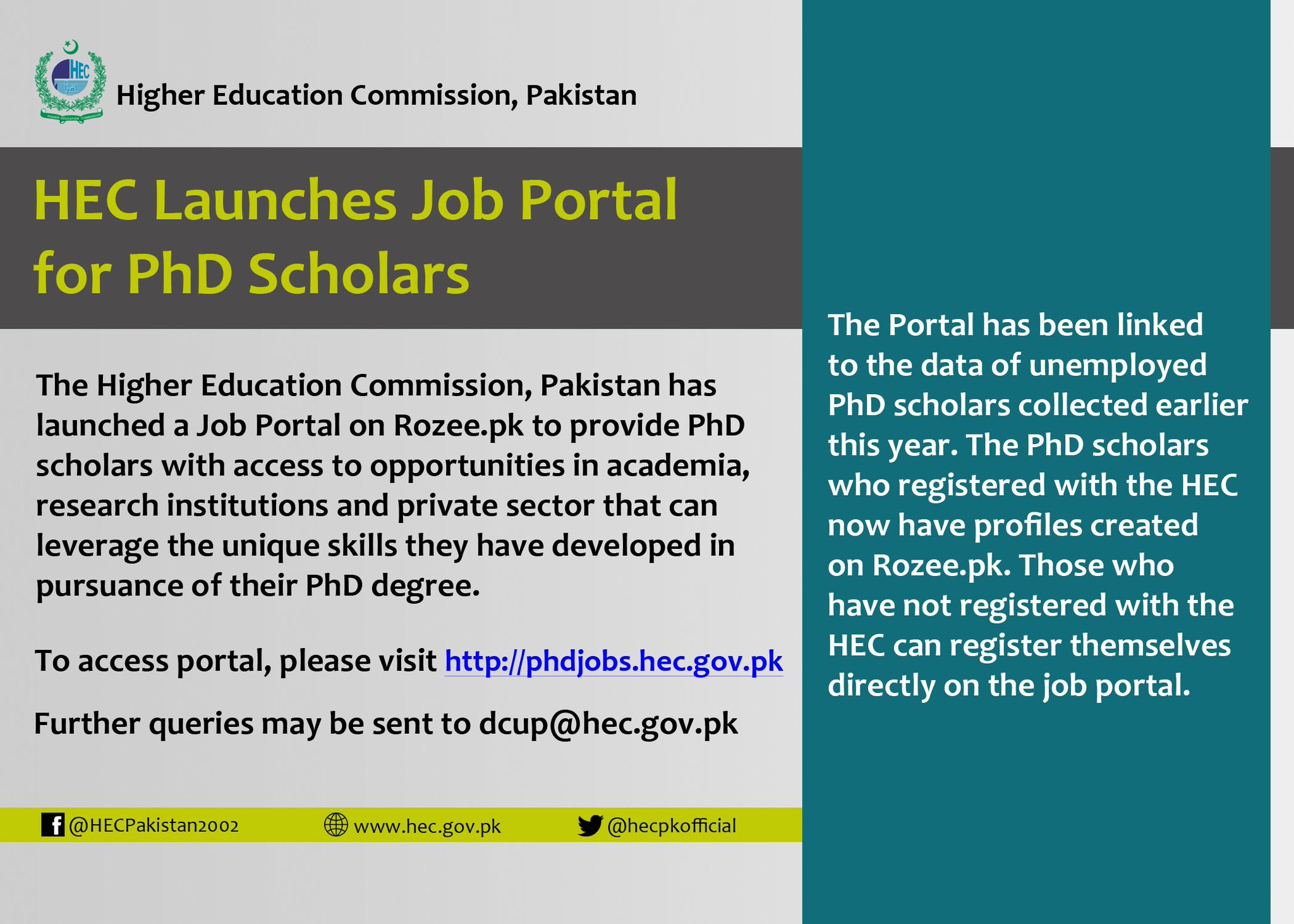 HEC

HIGHER EDUCATION COMMISSION

Higher Education Commission, Pakistan

HEC Launches Job Portal for PhD Scholars

The Higher Education Commission, Pakistan has launched a Job Portal on Rozee.pk to provide PhD scholars with access to opportunities in academia, research institutions and private sector that can leverage the unique skills they have developed in pursuance of their PhD degree.

To access portal, please visit http://phdjobs.hec.gov.pk

Further queries may be sent to dcup@hec.gov.pk

@HECPakistan2002 www.hec.gov.pk @hecpkofficial

The Portal has been linked to the data of unemployed PhD scholars collected earlier this year. The PhD scholars who registered with the HEC now have profiles created on Rozee.pk. Those who have not registered with the HEC can register themselves directly on the job portal.